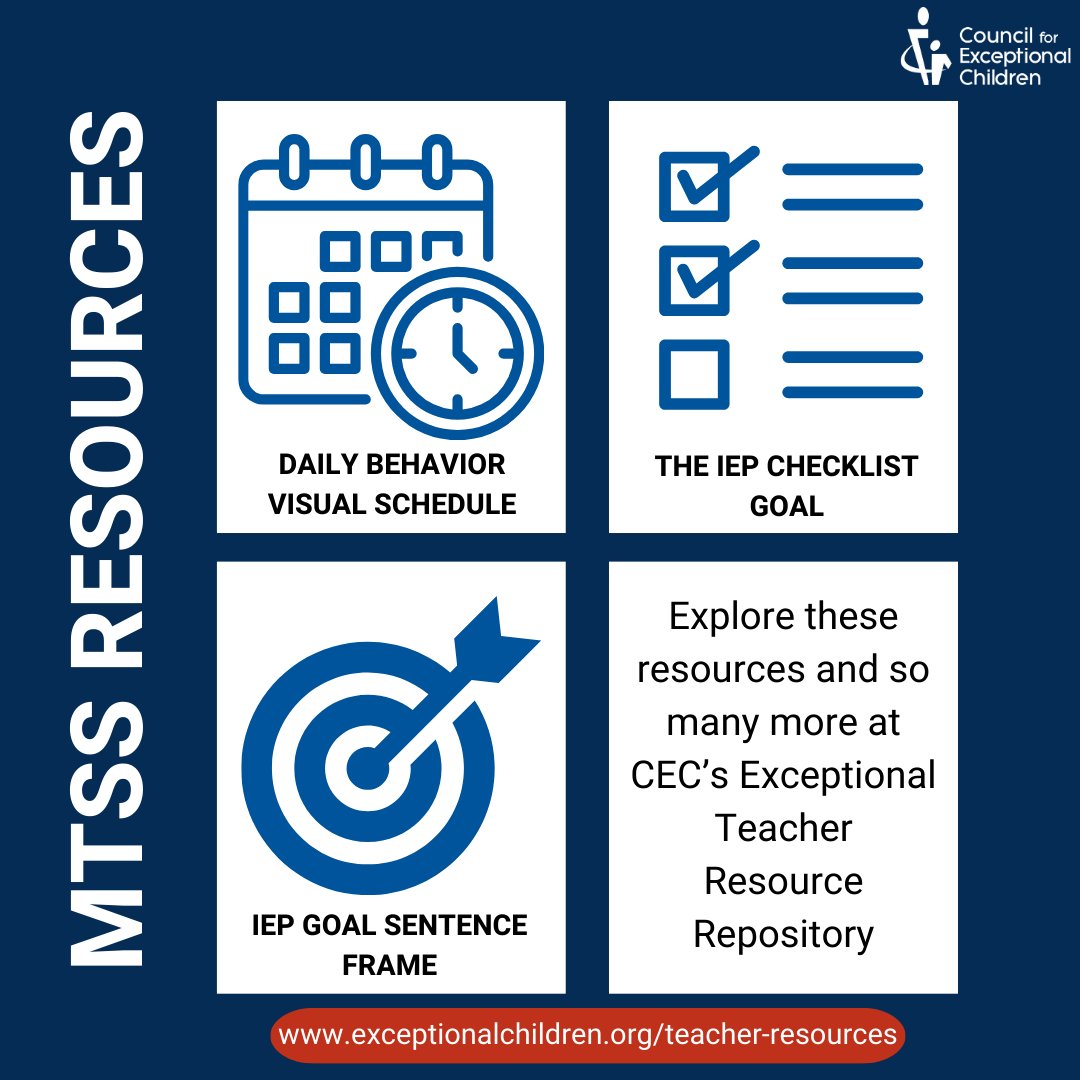 Council for Exceptional Children

MTSS RESOURCES

DAILY BEHAVIOR VISUAL SCHEDULE

THE IEP CHECKLIST GOAL

IEP GOAL SENTENCE FRAME

Explore these resources and so many more at CEC's Exceptional Teacher Resource Repository

www.exceptionalchildren.org/teacher-resources